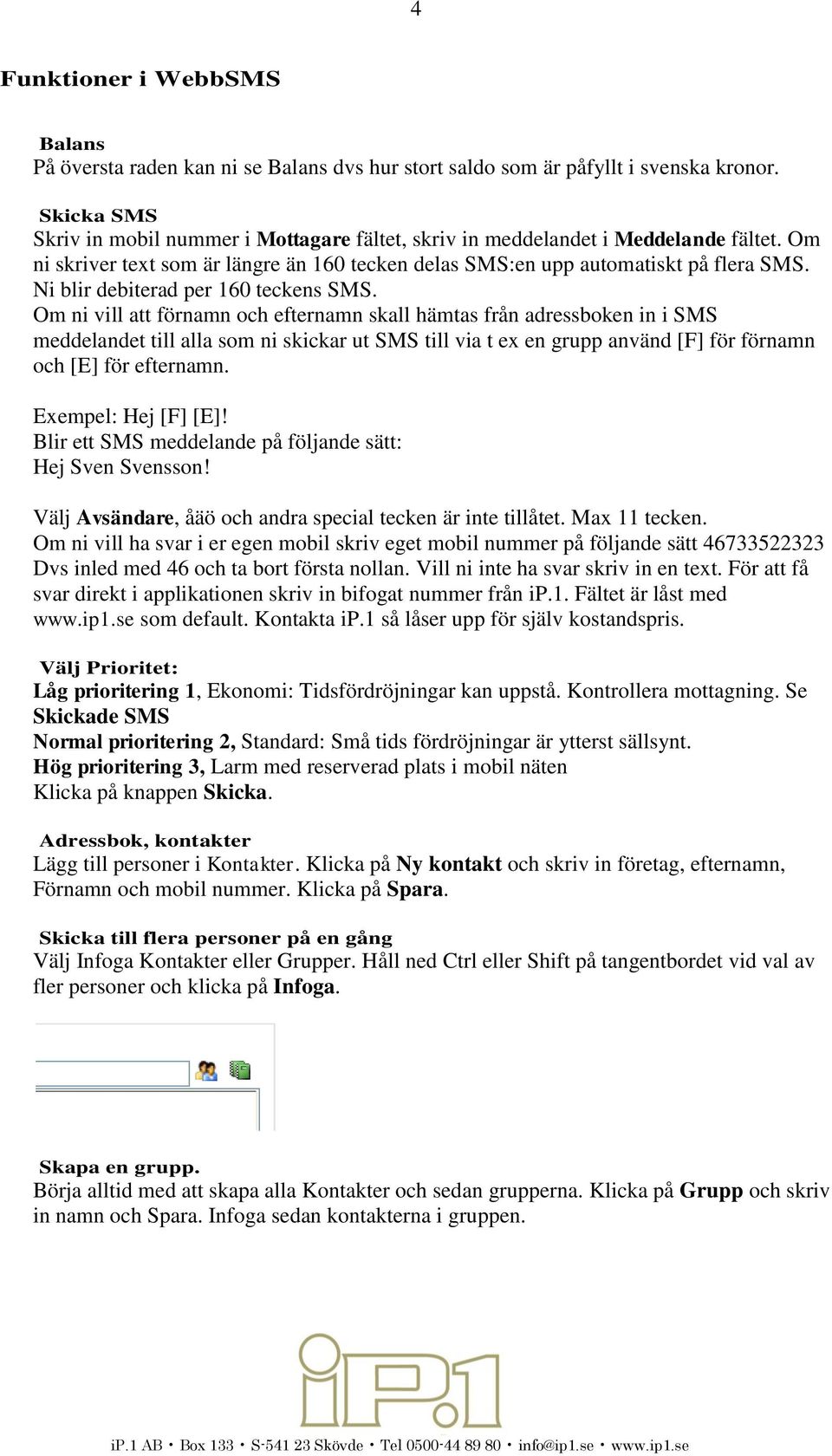 4

Funktioner i WebbSMS

Balans
På översta raden kan ni se Balans dvs hur stort saldo som är påfyllt i svenska kronor.

Skicka SMS
Skriv in mobil nummer i Mottagare fältet, skriv in meddelandet i Meddelande fältet. Om ni skriver text som är längre än 160 tecken delas SMS:en upp automatiskt på flera SMS. Ni blir debiterad per 160 teckens SMS.
Om ni vill att förnamn och efternamn skall hämtas från adressboken in i SMS meddelandet till alla som ni skickar ut SMS till via t ex en grupp använd [F] för förnamn och [E] för efternamn.

Exempel: Hej [F] [E]!
Blir ett SMS meddelande på följande sätt:
Hej Sven Svensson!

Välj Avsändare, åäö och andra special tecken är inte tillåtet. Max 11 tecken.
Om ni vill ha svar i er egen mobil skriv eget mobil nummer på följande sätt 46733522323 Dvs inled med 46 och ta bort första nollan. Vill ni inte ha svar skriv in en text. För att få svar direkt i applikationen skriv in bifogat nummer från iP.1. Fältet är låst med www.ip1.se som default. Kontakta iP.1 så låser upp för själv kostandspris.

Välj Prioritet:
Låg prioritering 1, Ekonomi: Tidsfördröjningar kan uppstå. Kontrollera mottagning. Se Skickade SMS
Normal prioritering 2, Standard: Små tids fördröjningar är ytterst sällsynt.
Hög prioritering 3, Larm med reserverad plats i mobil näten
Klicka på knappen Skicka.

Adressbok, kontakter
Lägg till personer i Kontakter. Klicka på Ny kontakt och skriv in företag, efternamn, Förnamn och mobil nummer. Klicka på Spara.

Skicka till flera personer på en gång
Välj Infoga Kontakter eller Grupper. Håll ned Ctrl eller Shift på tangentbordet vid val av fler personer och klicka på Infoga.

Skapa en grupp.
Börja alltid med att skapa alla Kontakter och sedan grupperna. Klicka på Grupp och skriv in namn och Spara. Infoga sedan kontakterna i gruppen.

iP.1

iP.1 AB • Box 133 • S-541 23 Skövde • Tel 0500-44 89 80 • info@ip1.se • www.ip1.se